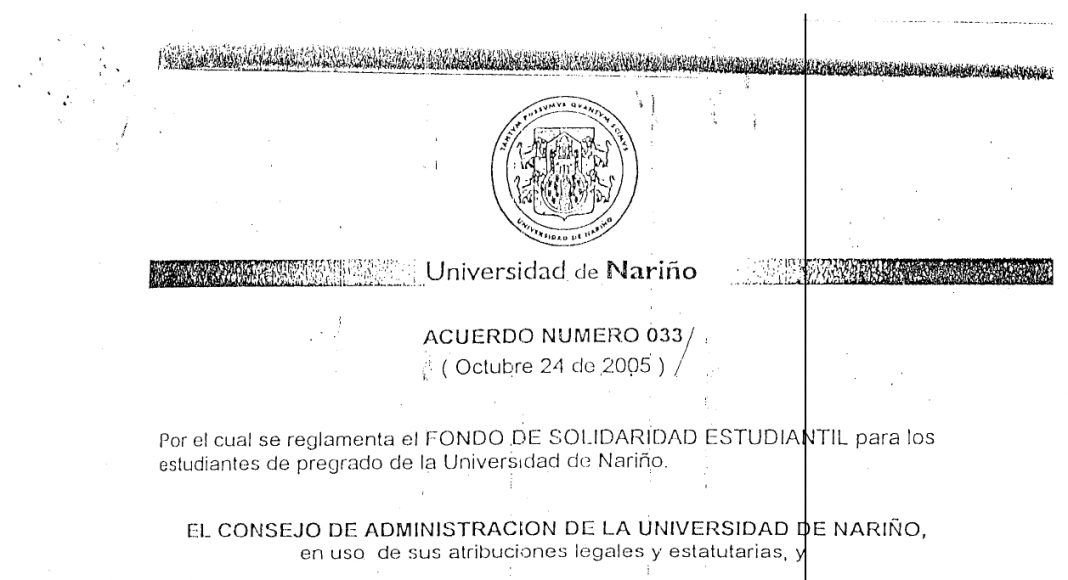 TANTVM POSSVMVS QVANTVM SCIMVS
UNIVERSIDAD DE NARIÑO

Universidad de Nariño

ACUERDO NUMERO 033
( Octubre 24 de 2005 )

Por el cual se reglamenta el FONDO DE SOLIDARIDAD ESTUDIANTIL para los estudiantes de pregrado de la Universidad de Nariño.

EL CONSEJO DE ADMINISTRACION DE LA UNIVERSIDAD DE NARIÑO,
en uso de sus atribuciones legales y estatutarias, y